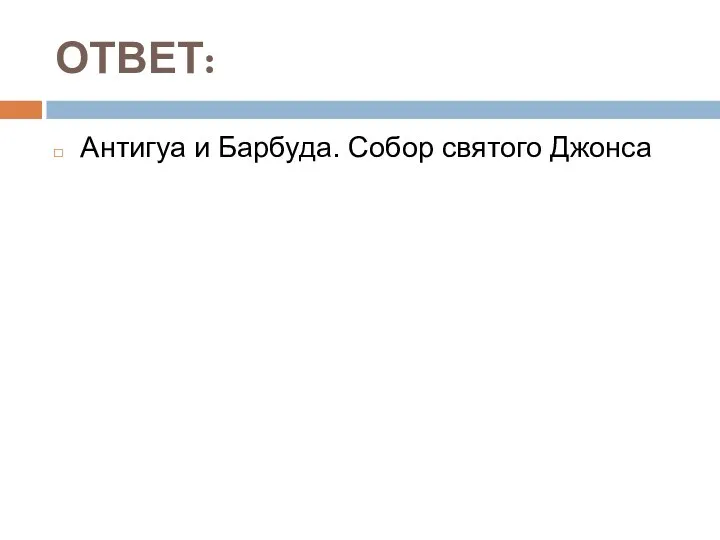 ОТВЕТ:

Антигуа и Барбуда. Собор святого Джонса